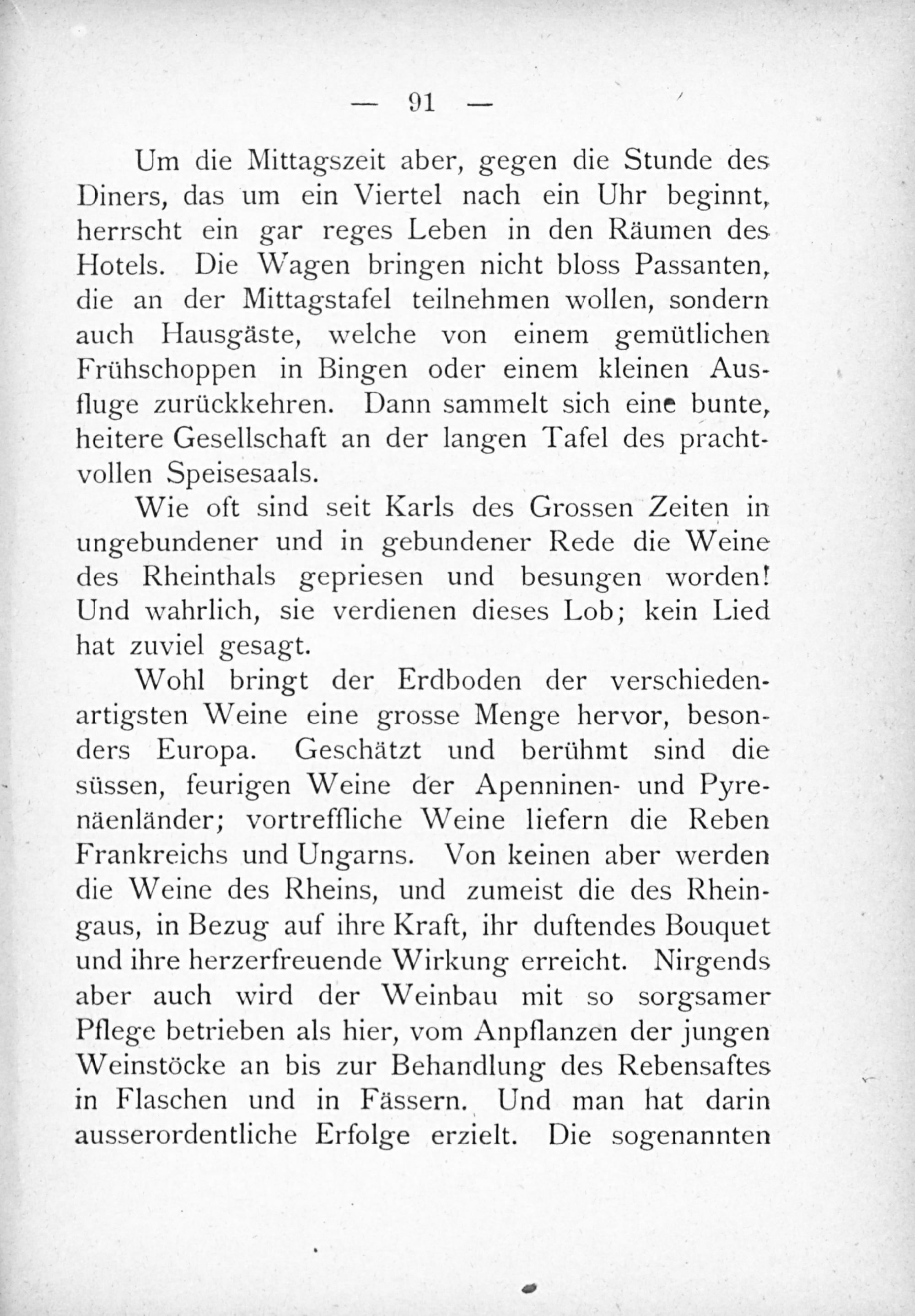 — 91 —

Um die Mittagszeit aber, gegen die Stunde des Diners, das um ein Viertel nach ein Uhr beginnt, herrscht ein gar reges Leben in den Räumen des Hotels. Die Wagen bringen nicht bloss Passanten, die an der Mittagstafel teilnehmen wollen, sondern auch Hausgäste, welche von einem gemütlichen Frühschoppen in Bingen oder einem kleinen Ausfluge zurückkehren. Dann sammelt sich eine bunte, heitere Gesellschaft an der langen Tafel des prachtvollen Speisesaals.

Wie oft sind seit Karls des Grossen Zeiten in ungebundener und in gebundener Rede die Weine des Rheinthals gepriesen und besungen worden! Und wahrlich, sie verdienen dieses Lob; kein Lied hat zuviel gesagt.

Wohl bringt der Erdboden der verschiedenartigsten Weine eine grosse Menge hervor, besonders Europa. Geschätzt und berühmt sind die süssen, feurigen Weine der Apenninen- und Pyrenäenländer; vortreffliche Weine liefern die Reben Frankreichs und Ungarns. Von keinen aber werden die Weine des Rheins, und zumeist die des Rheingaus, in Bezug auf ihre Kraft, ihr duftendes Bouquet und ihre herzerfreuende Wirkung erreicht. Nirgends aber auch wird der Weinbau mit so sorgsamer Pflege betrieben als hier, vom Anpflanzen der jungen Weinstöcke an bis zur Behandlung des Rebensaftes in Flaschen und in Fässern. Und man hat darin ausserordentliche Erfolge erzielt. Die sogenannten